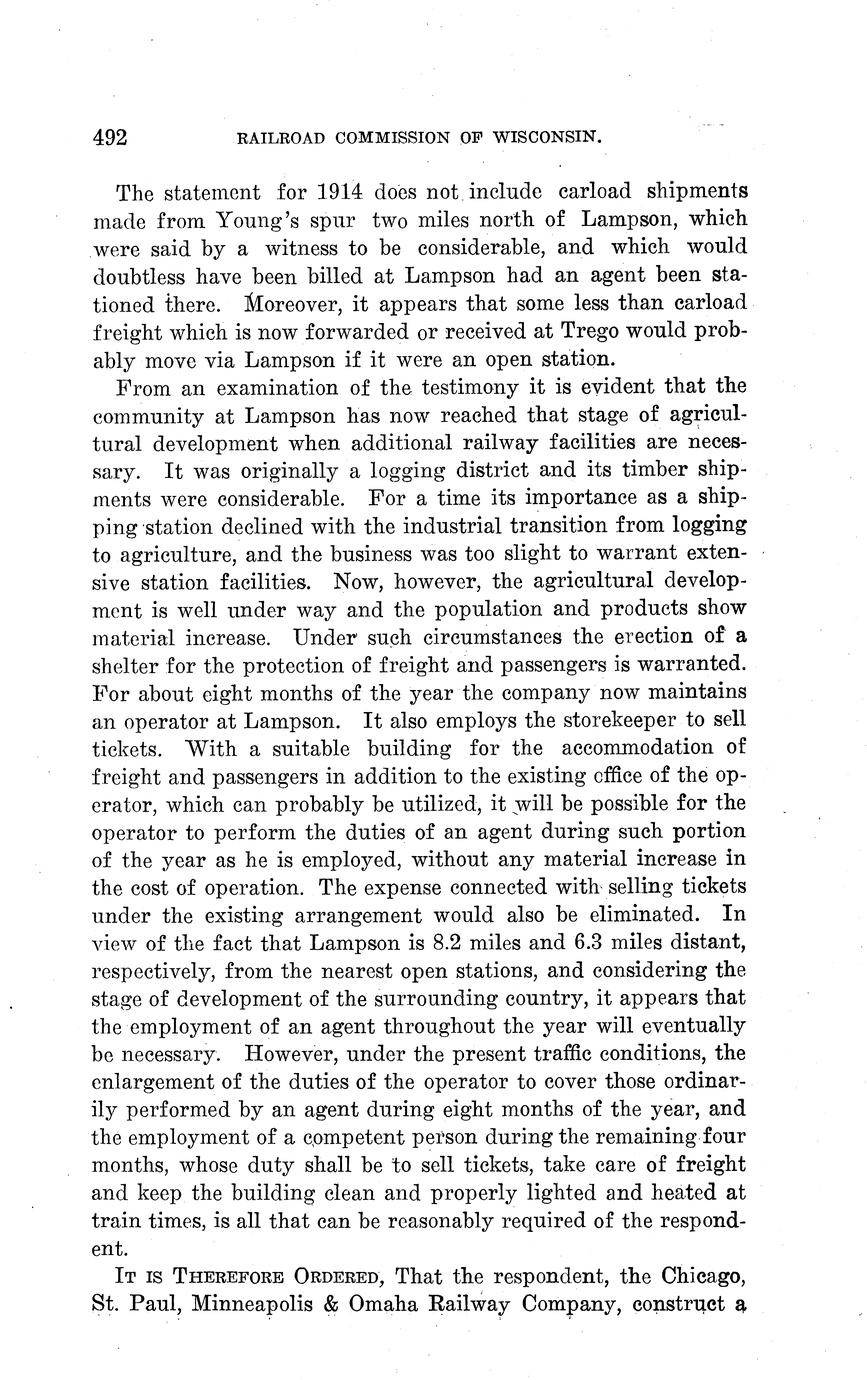 492 RAILROAD COMMISSION OF WISCONSIN.

The statement for 1914 does not include carload shipments made from Young's spur two miles north of Lampson, which were said by a witness to be considerable, and which would doubtless have been billed at Lampson had an agent been stationed there. Moreover, it appears that some less than carload freight which is now forwarded or received at Trego would probably move via Lampson if it were an open station.

From an examination of the testimony it is evident that the community at Lampson has now reached that stage of agricultural development when additional railway facilities are necessary. It was originally a logging district and its timber shipments were considerable. For a time its importance as a shipping station declined with the industrial transition from logging to agriculture, and the business was too slight to warrant extensive station facilities. Now, however, the agricultural development is well under way and the population and products show material increase. Under such circumstances the erection of a shelter for the protection of freight and passengers is warranted. For about eight months of the year the company now maintains an operator at Lampson. It also employs the storekeeper to sell tickets. With a suitable building for the accommodation of freight and passengers in addition to the existing office of the operator, which can probably be utilized, it will be possible for the operator to perform the duties of an agent during such portion of the year as he is employed, without any material increase in the cost of operation. The expense connected with selling tickets under the existing arrangement would also be eliminated. In view of the fact that Lampson is 8.2 miles and 6.3 miles distant, respectively, from the nearest open stations, and considering the stage of development of the surrounding country, it appears that the employment of an agent throughout the year will eventually be necessary. However, under the present traffic conditions, the enlargement of the duties of the operator to cover those ordinarily performed by an agent during eight months of the year, and the employment of a competent person during the remaining four months, whose duty shall be to sell tickets, take care of freight and keep the building clean and properly lighted and heated at train times, is all that can be reasonably required of the respondent.

IT IS THEREFORE ORDERED, That the respondent, the Chicago, St. Paul, Minneapolis & Omaha Railway Company, construct a